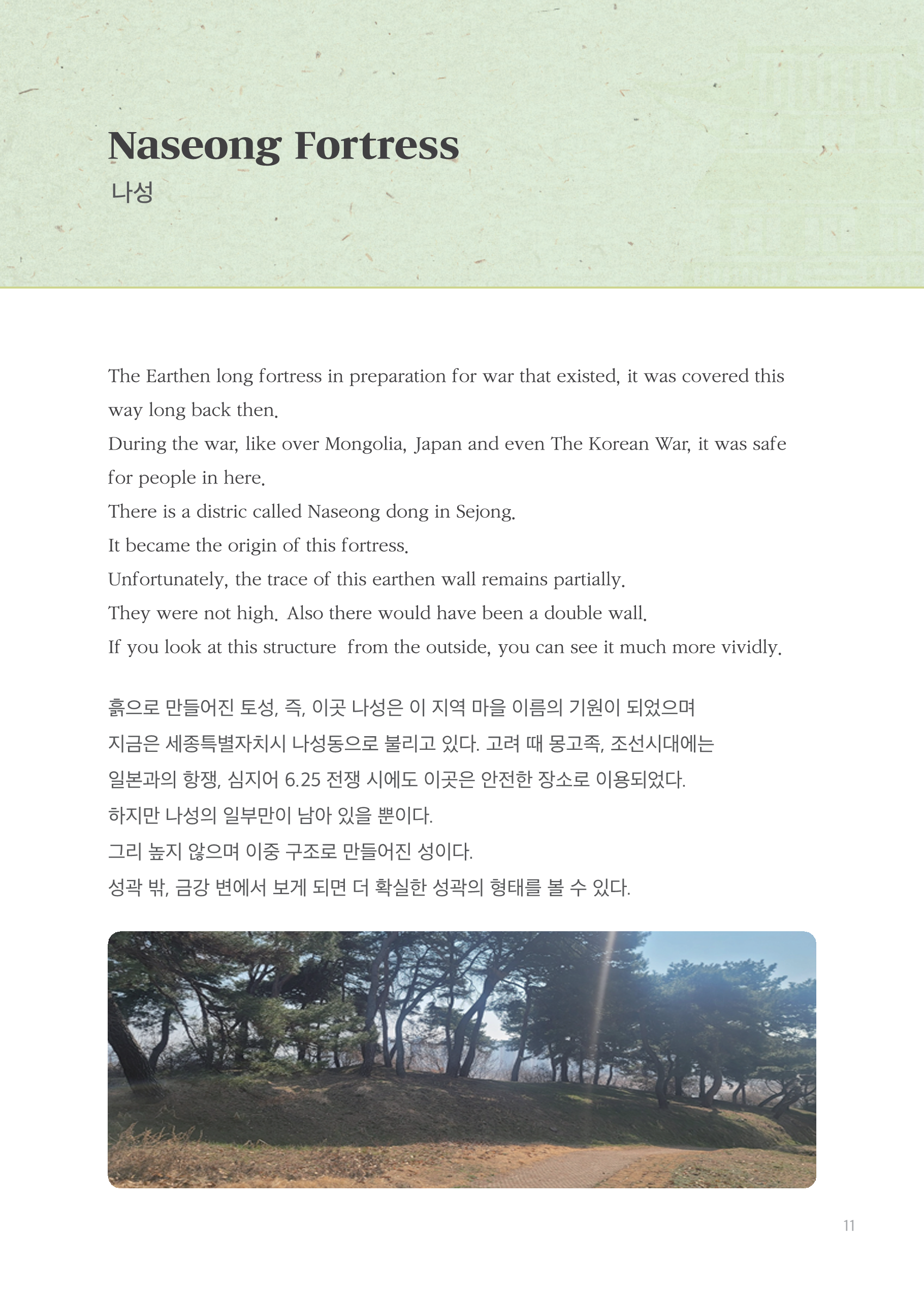 Naseong Fortress
나성

The Earthen long fortress in preparation for war that existed, it was covered this way long back then.
During the war, like over Mongolia, Japan and even The Korean War, it was safe for people in here.
There is a distric called Naseong dong in Sejong.
It became the origin of this fortress.
Unfortunately, the trace of this earthen wall remains partially.
They were not high. Also there would have been a double wall.
If you look at this structure from the outside, you can see it much more vividly.

흙으로 만들어진 토성, 즉, 이곳 나성은 이 지역 마을 이름의 기원이 되었으며
지금은 세종특별자치시 나성동으로 불리고 있다. 고려 때 몽고족, 조선시대에는
일본과의 항쟁, 심지어 6.25 전쟁 시에도 이곳은 안전한 장소로 이용되었다.
하지만 나성의 일부만이 남아 있을 뿐이다.
그리 높지 않으며 이중 구조로 만들어진 성이다.
성곽 밖, 금강 변에서 보게 되면 더 확실한 성곽의 형태를 볼 수 있다.

11